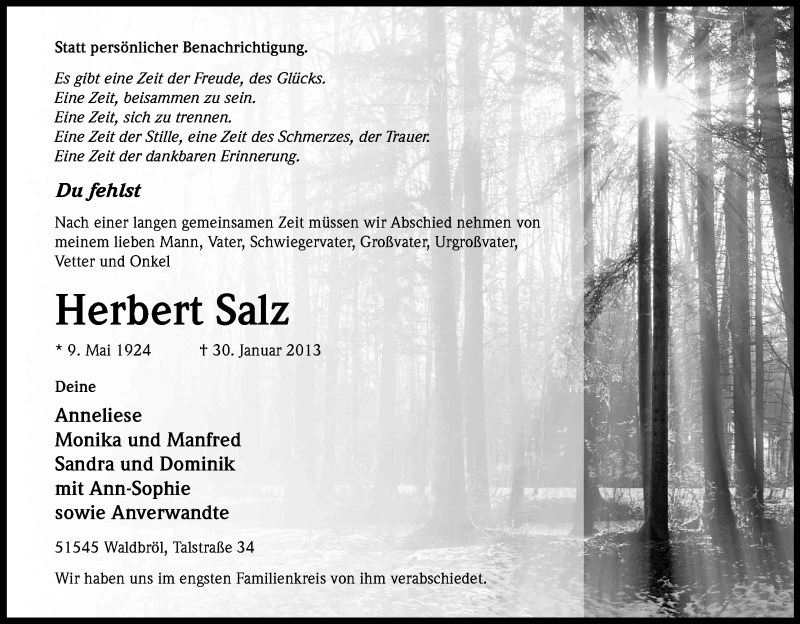 Statt persönlicher Benachrichtigung.

Es gibt eine Zeit der Freude, des Glücks.
Eine Zeit, beisammen zu sein.
Eine Zeit, sich zu trennen.
Eine Zeit der Stille, eine Zeit des Schmerzes, der Trauer.
Eine Zeit der dankbaren Erinnerung.

Du fehlst

Nach einer langen gemeinsamen Zeit müssen wir Abschied nehmen von meinem lieben Mann, Vater, Schwiegervater, Großvater, Urgroßvater, Vetter und Onkel

Herbert Salz

* 9. Mai 1924 † 30. Januar 2013

Deine

Anneliese
Monika und Manfred
Sandra und Dominik
mit Ann-Sophie
sowie Anverwandte

51545 Waldbröl, Talstraße 34

Wir haben uns im engsten Familienkreis von ihm verabschiedet.